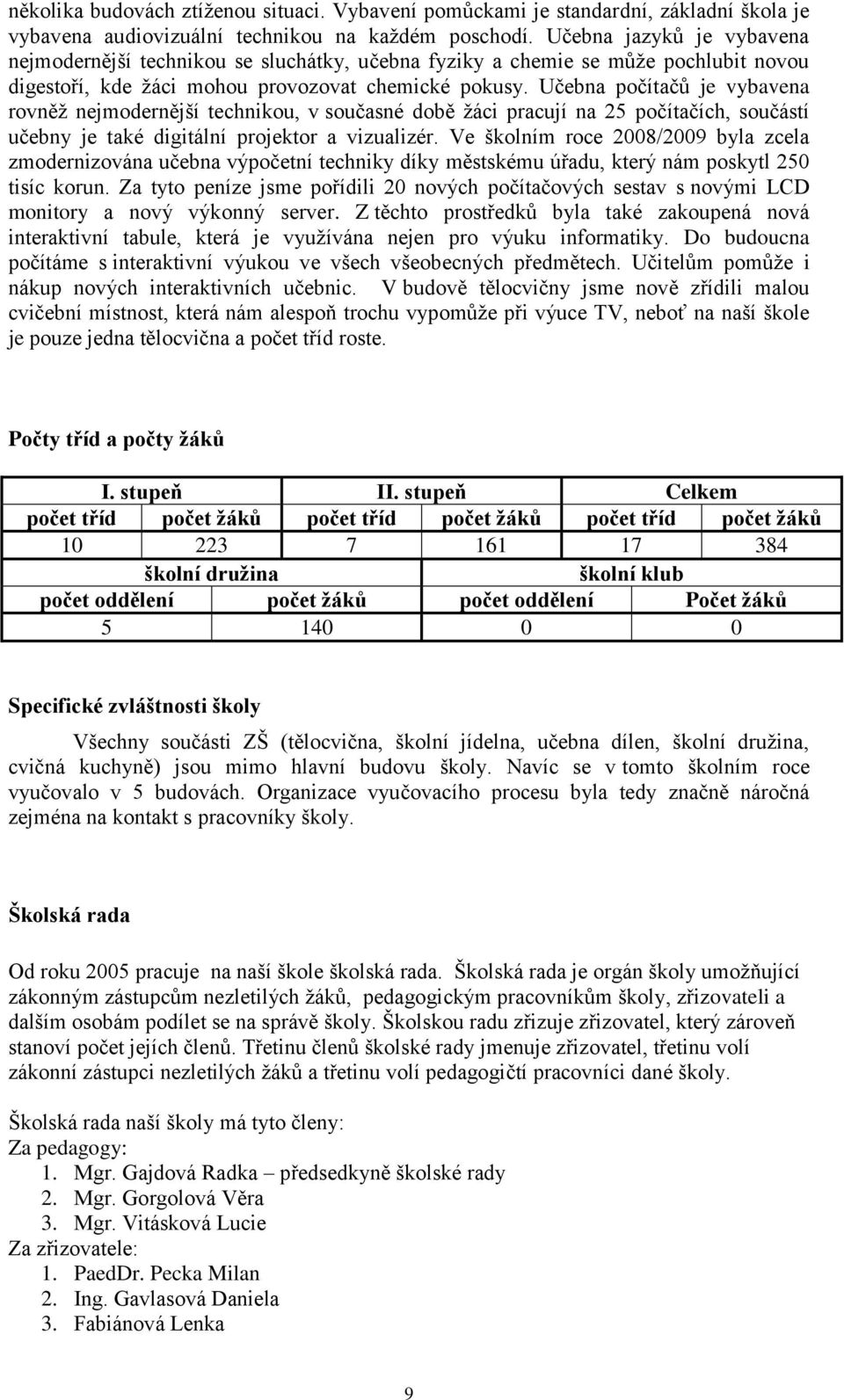 několika budovách ztíženou situaci. Vybavení pomůckami je standardní, základní škola je vybavena audiovizuální technikou na každém poschodí. Učebna jazyků je vybavena nejmodernější technikou se sluchátky, učebna fyziky a chemie se může pochlubit novou digestoří, kde žáci mohou provozovat chemické pokusy. Učebna počítačů je vybavena rovněž nejmodernější technikou, v současné době žáci pracují na 25 počítačích, součástí učebny je také digitální projektor a vizualizér. Ve školním roce 2008/2009 byla zcela zmodernizována učebna výpočetní techniky díky městskému úřadu, který nám poskytl 250 tisíc korun. Za tyto peníze jsme pořídili 20 nových počítačových sestav s novými LCD monitory a nový výkonný server. Z těchto prostředků byla také zakoupená nová interaktivní tabule, která je využívána nejen pro výuku informatiky. Do budoucna počítáme s interaktivní výukou ve všech všeobecných předmětech. Učitelům pomůže i nákup nových interaktivních učebnic. V budově tělocvičny jsme nově zřídili malou cvičební místnost, která nám alespoň trochu vypomůže při výuce TV, neboť na naší škole je pouze jedna tělocvična a počet tříd roste.

Počty tříd a počty žáků

| I. stupeň | | II. stupeň | | Celkem | |
|---|---|---|---|---|---|
| počet tříd | počet žáků | počet tříd | počet žáků | počet tříd | počet žáků |
| 10 | 223 | 7 | 161 | 17 | 384 |

| školní družina | | školní klub | |
|---|---|---|---|
| počet oddělení | počet žáků | počet oddělení | Počet žáků |
| 5 | 140 | 0 | 0 |

Specifické zvláštnosti školy

Všechny součásti ZŠ (tělocvična, školní jídelna, učebna dílen, školní družina, cvičná kuchyně) jsou mimo hlavní budovu školy. Navíc se v tomto školním roce vyučovalo v 5 budovách. Organizace vyučovacího procesu byla tedy značně náročná zejména na kontakt s pracovníky školy.

Školská rada

Od roku 2005 pracuje na naší škole školská rada. Školská rada je orgán školy umožňující zákonným zástupcům nezletilých žáků, pedagogickým pracovníkům školy, zřizovateli a dalším osobám podílet se na správě školy. Školskou radu zřizuje zřizovatel, který zároveň stanoví počet jejích členů. Třetinu členů školské rady jmenuje zřizovatel, třetinu volí zákonní zástupci nezletilých žáků a třetinu volí pedagogičtí pracovníci dané školy.

Školská rada naší školy má tyto členy:
Za pedagogy:
1. Mgr. Gajdová Radka – předsedkyně školské rady
2. Mgr. Gorgolová Věra
3. Mgr. Vitásková Lucie
Za zřizovatele:
1. PaedDr. Pecka Milan
2. Ing. Gavlasová Daniela
3. Fabiánová Lenka

9